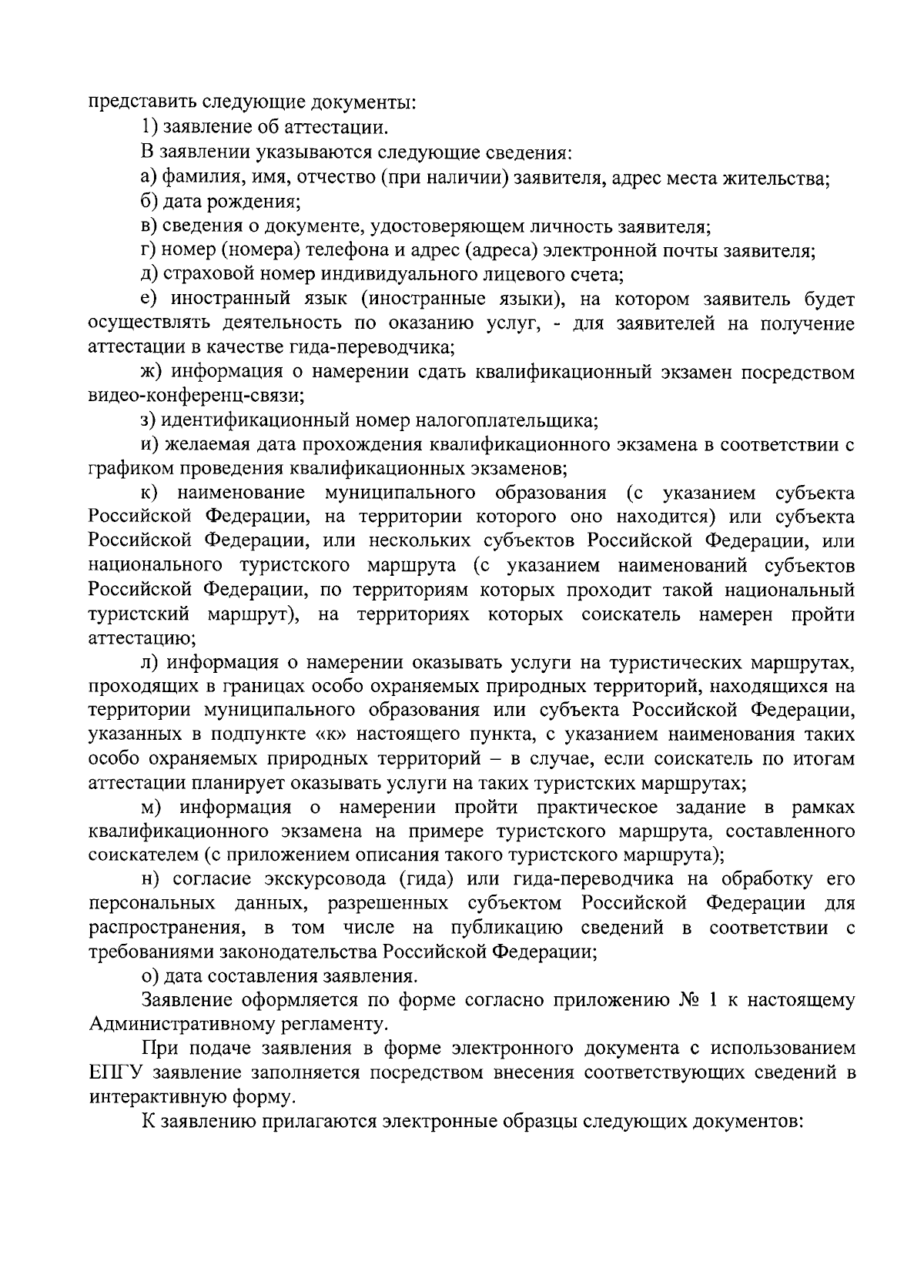 представить следующие документы:

1) заявление об аттестации.

В заявлении указываются следующие сведения:

а) фамилия, имя, отчество (при наличии) заявителя, адрес места жительства;

б) дата рождения;

в) сведения о документе, удостоверяющем личность заявителя;

г) номер (номера) телефона и адрес (адреса) электронной почты заявителя;

д) страховой номер индивидуального лицевого счета;

е) иностранный язык (иностранные языки), на котором заявитель будет осуществлять деятельность по оказанию услуг, - для заявителей на получение аттестации в качестве гида-переводчика;

ж) информация о намерении сдать квалификационный экзамен посредством видео-конференц-связи;

з) идентификационный номер налогоплательщика;

и) желаемая дата прохождения квалификационного экзамена в соответствии с графиком проведения квалификационных экзаменов;

к) наименование муниципального образования (с указанием субъекта Российской Федерации, на территории которого оно находится) или субъекта Российской Федерации, или нескольких субъектов Российской Федерации, или национального туристского маршрута (с указанием наименований субъектов Российской Федерации, по территориям которых проходит такой национальный туристский маршрут), на территориях которых соискатель намерен пройти аттестацию;

л) информация о намерении оказывать услуги на туристических маршрутах, проходящих в границах особо охраняемых природных территорий, находящихся на территории муниципального образования или субъекта Российской Федерации, указанных в подпункте «к» настоящего пункта, с указанием наименования таких особо охраняемых природных территорий – в случае, если соискатель по итогам аттестации планирует оказывать услуги на таких туристских маршрутах;

м) информация о намерении пройти практическое задание в рамках квалификационного экзамена на примере туристского маршрута, составленного соискателем (с приложением описания такого туристского маршрута);

н) согласие экскурсовода (гида) или гида-переводчика на обработку его персональных данных, разрешенных субъектом Российской Федерации для распространения, в том числе на публикацию сведений в соответствии с требованиями законодательства Российской Федерации;

о) дата составления заявления.

Заявление оформляется по форме согласно приложению № 1 к настоящему Административному регламенту.

При подаче заявления в форме электронного документа с использованием ЕПГУ заявление заполняется посредством внесения соответствующих сведений в интерактивную форму.

К заявлению прилагаются электронные образцы следующих документов: